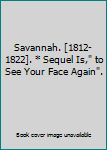 Savannah. [1812-1822]. * Sequel Is," to See Your Face Again".

Book cover image unavailable